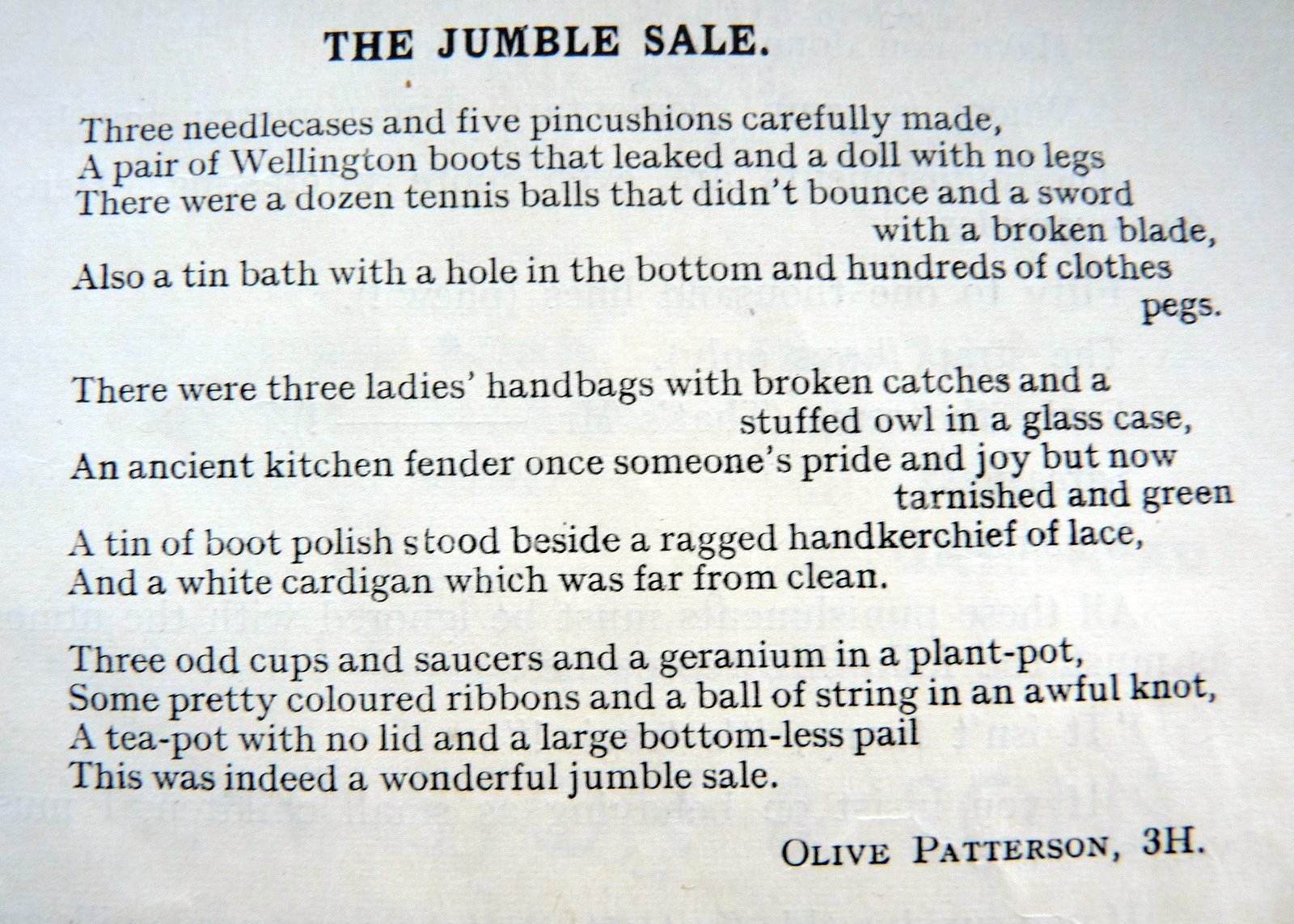 THE JUMBLE SALE.

Three needlecases and five pincushions carefully made,
A pair of Wellington boots that leaked and a doll with no legs
There were a dozen tennis balls that didn't bounce and a sword with a broken blade,
Also a tin bath with a hole in the bottom and hundreds of clothes pegs.

There were three ladies' handbags with broken catches and a stuffed owl in a glass case,
An ancient kitchen fender once someone's pride and joy but now tarnished and green
A tin of boot polish stood beside a ragged handkerchief of lace,
And a white cardigan which was far from clean.

Three odd cups and saucers and a geranium in a plant-pot,
Some pretty coloured ribbons and a ball of string in an awful knot,
A tea-pot with no lid and a large bottom-less pail
This was indeed a wonderful jumble sale.

OLIVE PATTERSON, 3H.